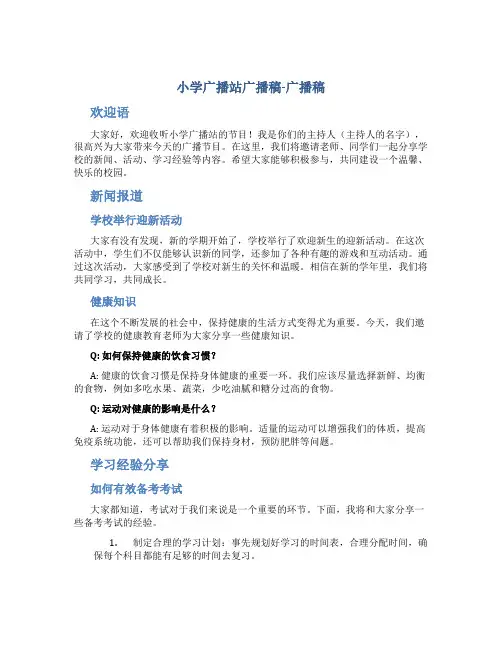 小学广播站广播稿-广播稿

欢迎语

大家好，欢迎收听小学广播站的节目！我是你们的主持人（主持人的名字），很高兴为大家带来今天的广播节目。在这里，我们将邀请老师、同学们一起分享学校的新闻、活动、学习经验等内容。希望大家能够积极参与，共同建设一个温馨、快乐的校园。

新闻报道

学校举行迎新活动

大家有没有发现，新的学期开始了，学校举行了欢迎新生的迎新活动。在这次活动中，学生们不仅能够认识新的同学，还参加了各种有趣的游戏和互动活动。通过这次活动，大家感受到了学校对新生的关怀和温暖。相信在新的学年里，我们将共同学习，共同成长。

健康知识

在这个不断发展的社会中，保持健康的生活方式变得尤为重要。今天，我们邀请了学校的健康教育老师为大家分享一些健康知识。

Q: 如何保持健康的饮食习惯？

A: 健康的饮食习惯是保持身体健康的重要一环。我们应该尽量选择新鲜、均衡的食物，例如多吃水果、蔬菜，少吃油腻和糖分过高的食物。

Q: 运动对健康的影响是什么？

A: 运动对于身体健康有着积极的影响。适量的运动可以增强我们的体质，提高免疫系统功能，还可以帮助我们保持身材，预防肥胖等问题。

学习经验分享

如何有效备考考试

大家都知道，考试对于我们来说是一个重要的环节。下面，我将和大家分享一些备考考试的经验。

1. 制定合理的学习计划：事先规划好学习的时间表，合理分配时间，确保每个科目都能有足够的时间去复习。